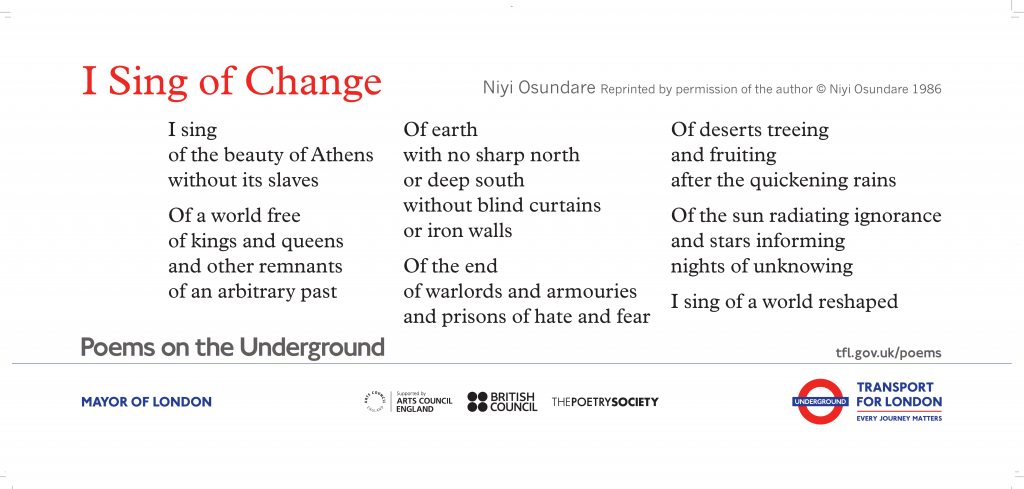 I Sing of Change

Niyi Osundare Reprinted by permission of the author © Niyi Osundare 1986

I sing
of the beauty of Athens
without its slaves

Of a world free
of kings and queens
and other remnants
of an arbitrary past

Of earth
with no sharp north
or deep south
without blind curtains
or iron walls

Of the end
of warlords and armouries
and prisons of hate and fear

Of deserts treeing
and fruiting
after the quickening rains

Of the sun radiating ignorance
and stars informing
nights of unknowing

I sing of a world reshaped

Poems on the Underground

tfl.gov.uk/poems

MAYOR OF LONDON

Supported by ARTS COUNCIL ENGLAND

BRITISH COUNCIL

THEPOETRYSOCIETY

UNDERGROUND

TRANSPORT FOR LONDON
EVERY JOURNEY MATTERS